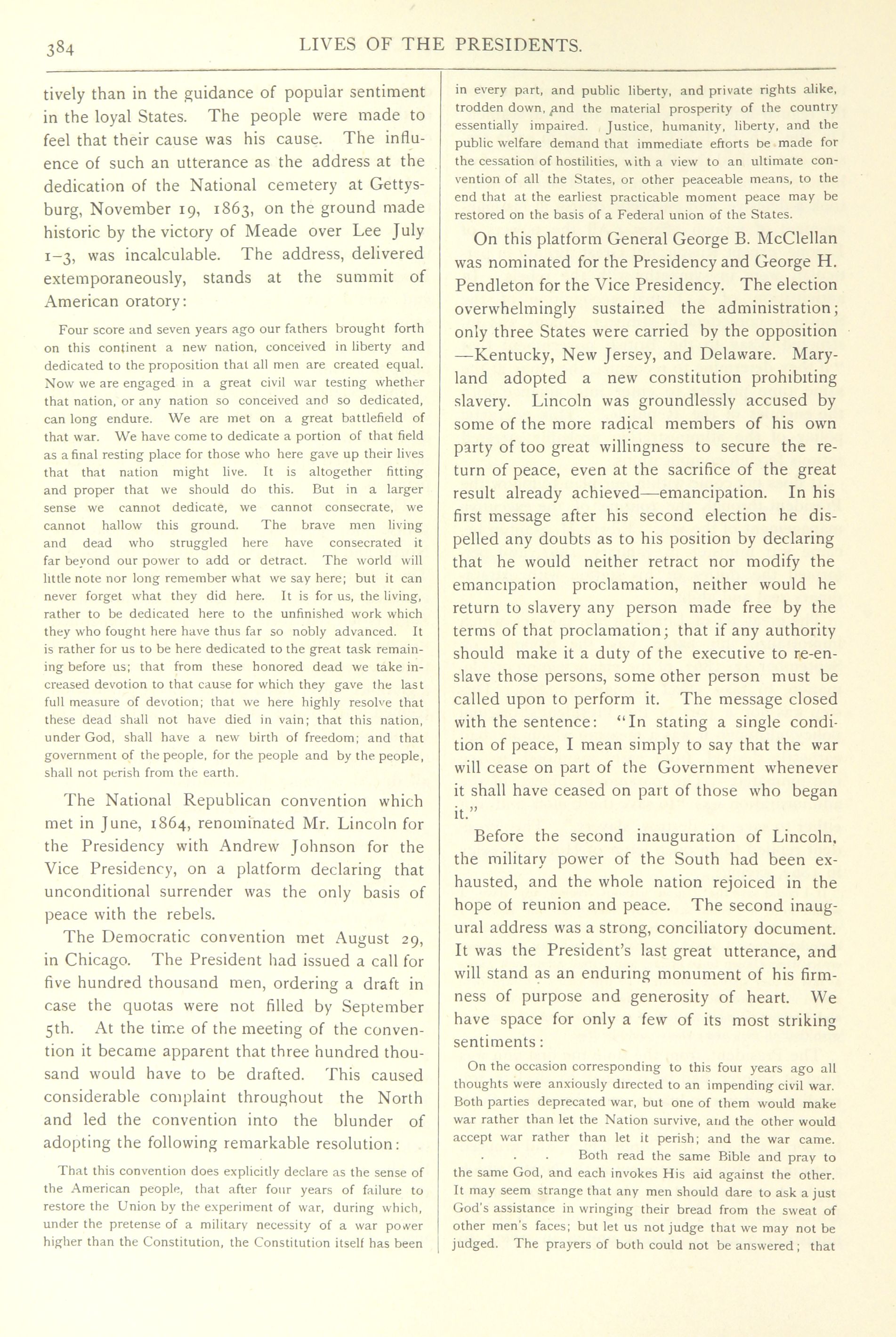 384 LIVES OF THE PRESIDENTS.

tively than in the guidance of popular sentiment in the loyal States. The people were made to feel that their cause was his cause. The influence of such an utterance as the address at the dedication of the National cemetery at Gettysburg, November 19, 1863, on the ground made historic by the victory of Meade over Lee July 1–3, was incalculable. The address, delivered extemporaneously, stands at the summit of American oratory:

Four score and seven years ago our fathers brought forth on this continent a new nation, conceived in liberty and dedicated to the proposition that all men are created equal. Now we are engaged in a great civil war testing whether that nation, or any nation so conceived and so dedicated, can long endure. We are met on a great battlefield of that war. We have come to dedicate a portion of that field as a final resting place for those who here gave up their lives that that nation might live. It is altogether fitting and proper that we should do this. But in a larger sense we cannot dedicate, we cannot consecrate, we cannot hallow this ground. The brave men living and dead who struggled here have consecrated it far beyond our power to add or detract. The world will little note nor long remember what we say here; but it can never forget what they did here. It is for us, the living, rather to be dedicated here to the unfinished work which they who fought here have thus far so nobly advanced. It is rather for us to be here dedicated to the great task remaining before us; that from these honored dead we take increased devotion to that cause for which they gave the last full measure of devotion; that we here highly resolve that these dead shall not have died in vain; that this nation, under God, shall have a new birth of freedom; and that government of the people, for the people and by the people, shall not perish from the earth.

The National Republican convention which met in June, 1864, renominated Mr. Lincoln for the Presidency with Andrew Johnson for the Vice Presidency, on a platform declaring that unconditional surrender was the only basis of peace with the rebels.

The Democratic convention met August 29, in Chicago. The President had issued a call for five hundred thousand men, ordering a draft in case the quotas were not filled by September 5th. At the time of the meeting of the convention it became apparent that three hundred thousand would have to be drafted. This caused considerable complaint throughout the North and led the convention into the blunder of adopting the following remarkable resolution:

That this convention does explicitly declare as the sense of the American people, that after four years of failure to restore the Union by the experiment of war, during which, under the pretense of a military necessity of a war power higher than the Constitution, the Constitution itself has been in every part, and public liberty, and private rights alike, trodden down, and the material prosperity of the country essentially impaired. Justice, humanity, liberty, and the public welfare demand that immediate efforts be made for the cessation of hostilities, with a view to an ultimate convention of all the States, or other peaceable means, to the end that at the earliest practicable moment peace may be restored on the basis of a Federal union of the States.

On this platform General George B. McClellan was nominated for the Presidency and George H. Pendleton for the Vice Presidency. The election overwhelmingly sustained the administration; only three States were carried by the opposition —Kentucky, New Jersey, and Delaware. Maryland adopted a new constitution prohibiting slavery. Lincoln was groundlessly accused by some of the more radical members of his own party of too great willingness to secure the return of peace, even at the sacrifice of the great result already achieved—emancipation. In his first message after his second election he dispelled any doubts as to his position by declaring that he would neither retract nor modify the emancipation proclamation, neither would he return to slavery any person made free by the terms of that proclamation; that if any authority should make it a duty of the executive to re-enslave those persons, some other person must be called upon to perform it. The message closed with the sentence: "In stating a single condition of peace, I mean simply to say that the war will cease on part of the Government whenever it shall have ceased on part of those who began it."

Before the second inauguration of Lincoln, the military power of the South had been exhausted, and the whole nation rejoiced in the hope of reunion and peace. The second inaugural address was a strong, conciliatory document. It was the President's last great utterance, and will stand as an enduring monument of his firmness of purpose and generosity of heart. We have space for only a few of its most striking sentiments:

On the occasion corresponding to this four years ago all thoughts were anxiously directed to an impending civil war. Both parties deprecated war, but one of them would make war rather than let the Nation survive, and the other would accept war rather than let it perish; and the war came. . . . Both read the same Bible and pray to the same God, and each invokes His aid against the other. It may seem strange that any men should dare to ask a just God's assistance in wringing their bread from the sweat of other men's faces; but let us not judge that we may not be judged. The prayers of both could not be answered; that